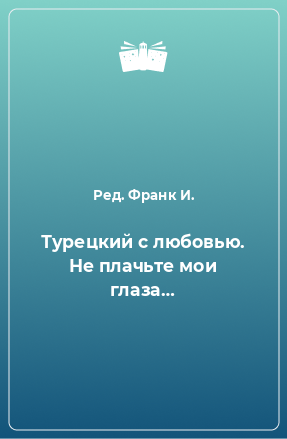 Ред. Франк И.

Турецкий с любовью. Не плачьте мои глаза...